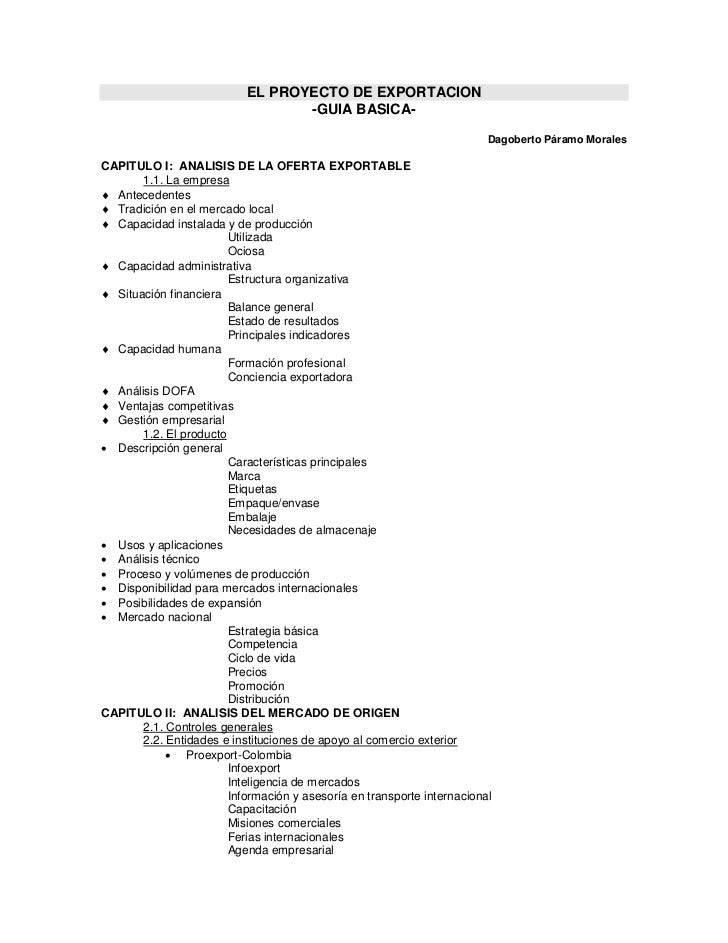 EL PROYECTO DE EXPORTACION
-GUIA BASICA-

Dagoberto Páramo Morales

CAPITULO I: ANALISIS DE LA OFERTA EXPORTABLE
1.1. La empresa
♦ Antecedentes
♦ Tradición en el mercado local
♦ Capacidad instalada y de producción
Utilizada
Ociosa
♦ Capacidad administrativa
Estructura organizativa
♦ Situación financiera
Balance general
Estado de resultados
Principales indicadores
♦ Capacidad humana
Formación profesional
Conciencia exportadora
♦ Análisis DOFA
♦ Ventajas competitivas
♦ Gestión empresarial
1.2. El producto
• Descripción general
Características principales
Marca
Etiquetas
Empaque/envase
Embalaje
Necesidades de almacenaje
• Usos y aplicaciones
• Análisis técnico
• Proceso y volúmenes de producción
• Disponibilidad para mercados internacionales
• Posibilidades de expansión
• Mercado nacional
Estrategia básica
Competencia
Ciclo de vida
Precios
Promoción
Distribución
CAPITULO II: ANALISIS DEL MERCADO DE ORIGEN
2.1. Controles generales
2.2. Entidades e instituciones de apoyo al comercio exterior
• Proexport-Colombia
Infoexport
Inteligencia de mercados
Información y asesoría en transporte internacional
Capacitación
Misiones comerciales
Ferias internacionales
Agenda empresarial